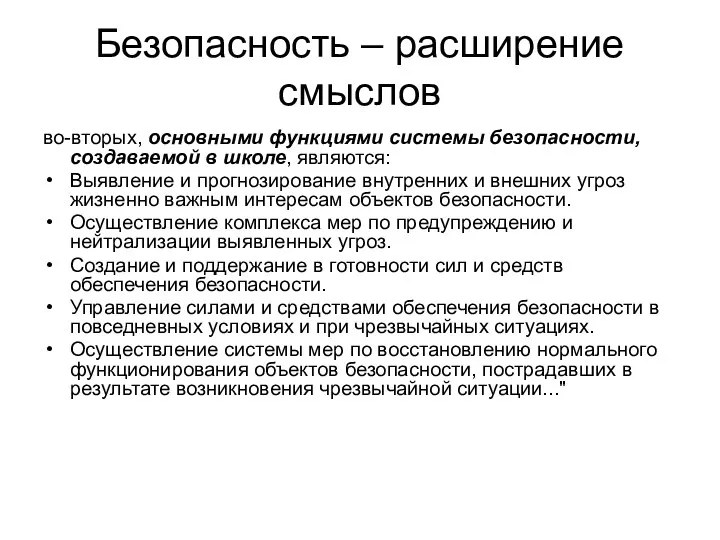 Безопасность – расширение смыслов

во-вторых, основными функциями системы безопасности, создаваемой в школе, являются:

• Выявление и прогнозирование внутренних и внешних угроз жизненно важным интересам объектов безопасности.
• Осуществление комплекса мер по предупреждению и нейтрализации выявленных угроз.
• Создание и поддержание в готовности сил и средств обеспечения безопасности.
• Управление силами и средствами обеспечения безопасности в повседневных условиях и при чрезвычайных ситуациях.
• Осуществление системы мер по восстановлению нормального функционирования объектов безопасности, пострадавших в результате возникновения чрезвычайной ситуации..."